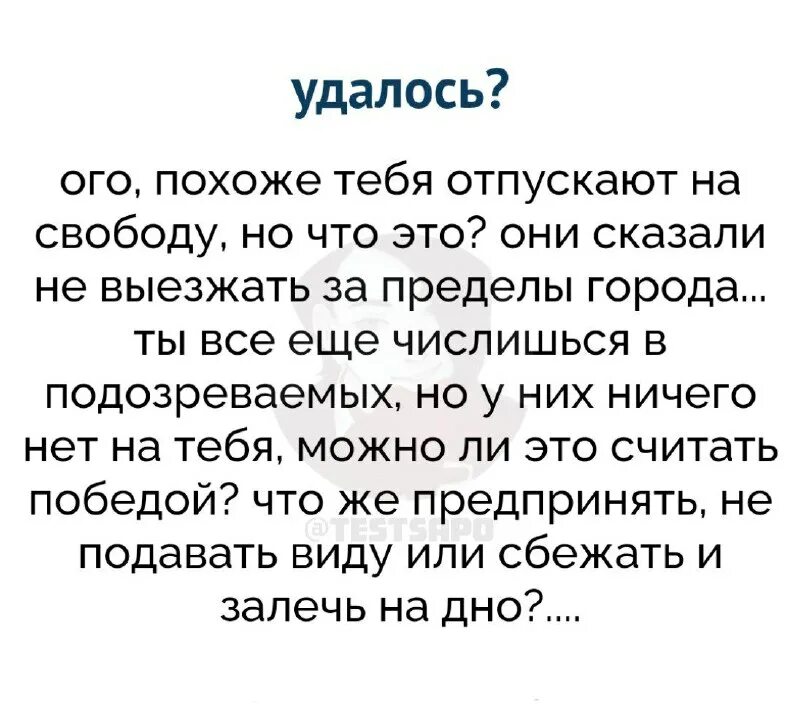 удалось?

ого, похоже тебя отпускают на свободу, но что это? они сказали не выезжать за пределы города... ты все еще числишься в подозреваемых, но у них ничего нет на тебя, можно ли это считать победой? что же предпринять, не подавать виду или сбежать и залечь на дно?....

@TESTSHPO